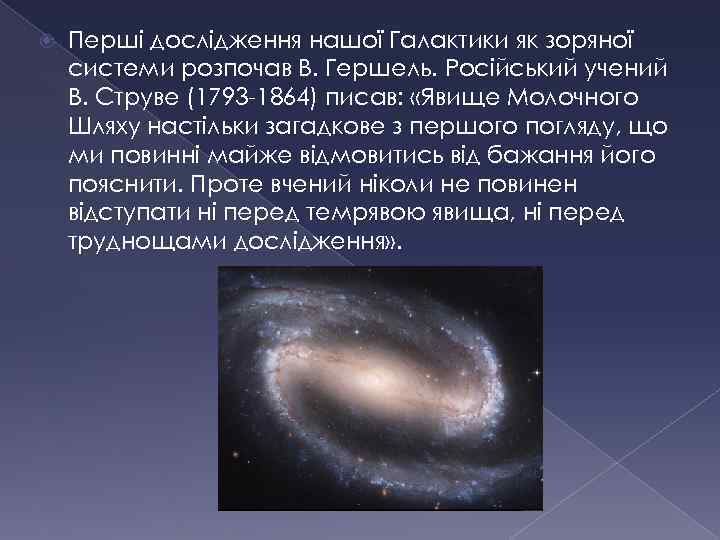 Перші дослідження нашої Галактики як зоряної системи розпочав В. Гершель. Російський учений В. Струве (1793-1864) писав: «Явище Молочного Шляху настільки загадкове з першого погляду, що ми повинні майже відмовитись від бажання його пояснити. Проте вчений ніколи не повинен відступати ні перед темрявою явища, ні перед труднощами дослідження».